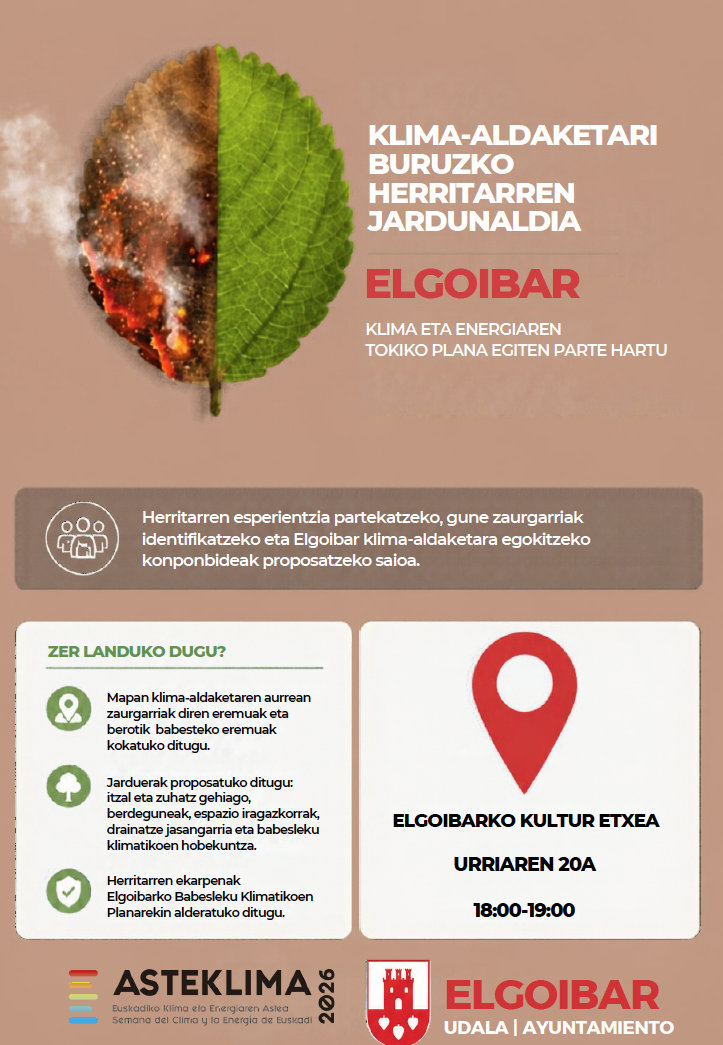 KLIMA-ALDAKETARI BURUZKO HERRITARREN JARDUNALDIA

ELGOIBAR

KLIMA ETA ENERGIAREN TOKIKO PLANA EGITEN PARTE HARTU

Herritarren esperientzia partekatzeko, gune zaurgarriak identifikatzeko eta Elgoibar klima-aldaketara egokitzeko konponbideak proposatzeko saioa.

ZER LANDUKO DUGU?

Mapan klima-aldaketaren aurrean zaurgarriak diren eremuak eta berotik babesteko eremuak kokatuko ditugu.

Jarduerak proposatuko ditugu: itzal eta zuhatz gehiago, berdeguneak, espazio iragazkorrak, drainatze jasangarria eta babesleku klimatikoen hobekuntza.

Herritarren ekarpenak Elgoibarko Babesleku Klimatikoen Planarekin alderatuko ditugu.

ELGOIBARKO KULTUR ETXEA

URRIAREN 20A

18:00-19:00

ASTEKLIMA 2026
Euskadiko Klima eta Energiaren Astea
Semana del Clima y la Energía de Euskadi

ELGOIBAR
UDALA | AYUNTAMIENTO